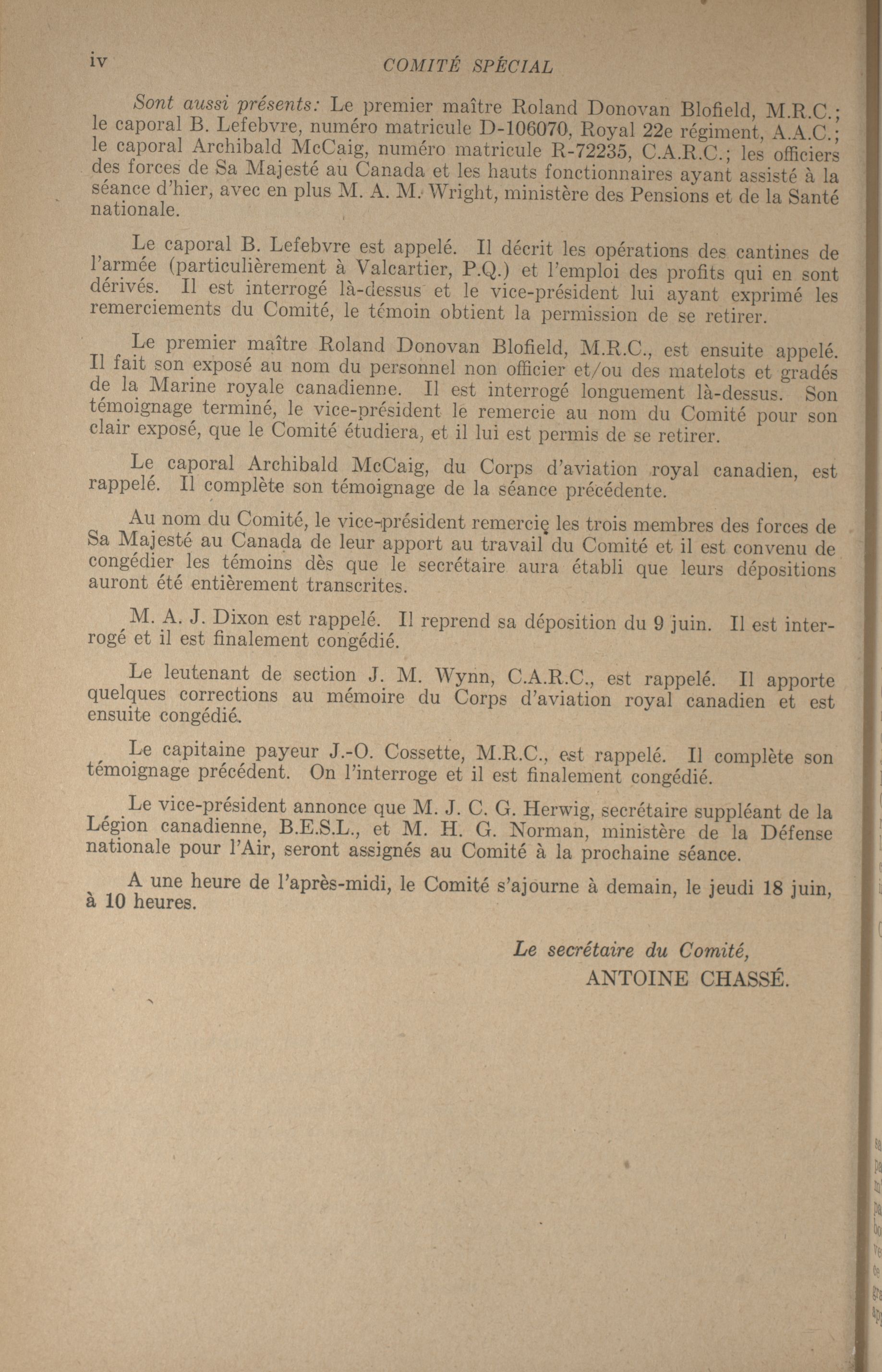 iv COMITÉ SPÉCIAL

Sont aussi présents: Le premier maître Roland Donovan Blofield, M.R.C.; le caporal B. Lefebvre, numéro matricule D-106070, Royal 22e régiment, A.A.C.; le caporal Archibald McCaig, numéro matricule R-72235, C.A.R.C.; les officiers des forces de Sa Majesté au Canada et les hauts fonctionnaires ayant assisté à la séance d'hier, avec en plus M. A. M. Wright, ministère des Pensions et de la Santé nationale.

Le caporal B. Lefebvre est appelé. Il décrit les opérations des cantines de l'armée (particulièrement à Valcartier, P.Q.) et l'emploi des profits qui en sont dérivés. Il est interrogé là-dessus et le vice-président lui ayant exprimé les remerciements du Comité, le témoin obtient la permission de se retirer.

Le premier maître Roland Donovan Blofield, M.R.C., est ensuite appelé. Il fait son exposé au nom du personnel non officier et/ou des matelots et gradés de la Marine royale canadienne. Il est interrogé longuement là-dessus. Son témoignage terminé, le vice-président le remercie au nom du Comité pour son clair exposé, que le Comité étudiera, et il lui est permis de se retirer.

Le caporal Archibald McCaig, du Corps d'aviation royal canadien, est rappelé. Il complète son témoignage de la séance précédente.

Au nom du Comité, le vice-président remercie les trois membres des forces de Sa Majesté au Canada de leur apport au travail du Comité et il est convenu de congédier les témoins dès que le secrétaire aura établi que leurs dépositions auront été entièrement transcrites.

M. A. J. Dixon est rappelé. Il reprend sa déposition du 9 juin. Il est interrogé et il est finalement congédié.

Le leutenant de section J. M. Wynn, C.A.R.C., est rappelé. Il apporte quelques corrections au mémoire du Corps d'aviation royal canadien et est ensuite congédié.

Le capitaine payeur J.-O. Cossette, M.R.C., est rappelé. Il complète son témoignage précédent. On l'interroge et il est finalement congédié.

Le vice-président annonce que M. J. C. G. Herwig, secrétaire suppléant de la Légion canadienne, B.E.S.L., et M. H. G. Norman, ministère de la Défense nationale pour l'Air, seront assignés au Comité à la prochaine séance.

A une heure de l'après-midi, le Comité s'ajourne à demain, le jeudi 18 juin, à 10 heures.

Le secrétaire du Comité,
ANTOINE CHASSÉ.